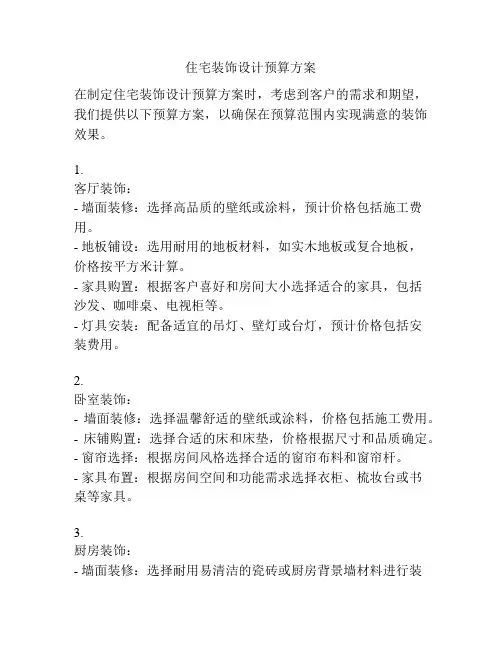 住宅装饰设计预算方案

在制定住宅装饰设计预算方案时，考虑到客户的需求和期望，我们提供以下预算方案，以确保在预算范围内实现满意的装饰效果。

1.
客厅装饰：
- 墙面装修：选择高品质的壁纸或涂料，预计价格包括施工费用。
- 地板铺设：选用耐用的地板材料，如实木地板或复合地板，价格按平方米计算。
- 家具购置：根据客户喜好和房间大小选择适合的家具，包括沙发、咖啡桌、电视柜等。
- 灯具安装：配备适宜的吊灯、壁灯或台灯，预计价格包括安装费用。

2.
卧室装饰：
- 墙面装修：选择温馨舒适的壁纸或涂料，价格包括施工费用。
- 床铺购置：选择合适的床和床垫，价格根据尺寸和品质确定。
- 窗帘选择：根据房间风格选择合适的窗帘布料和窗帘杆。
- 家具布置：根据房间空间和功能需求选择衣柜、梳妆台或书桌等家具。

3.
厨房装饰：
- 墙面装修：选择耐用易清洁的瓷砖或厨房背景墙材料进行装